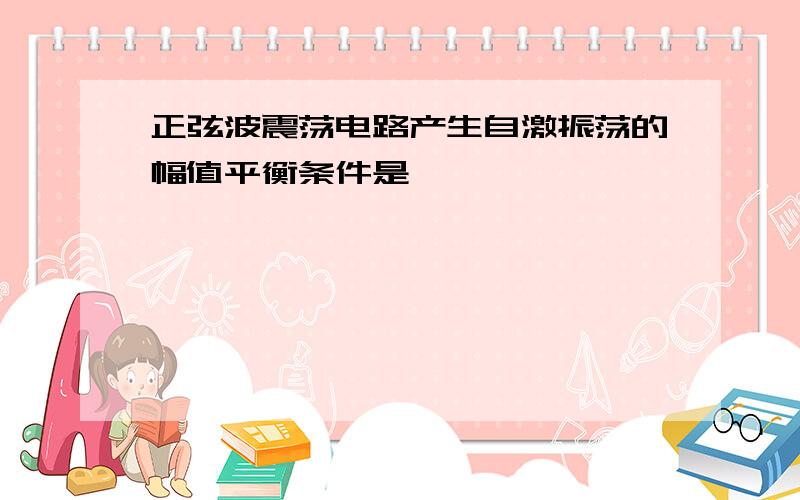 正弦波震荡电路产生自激振荡的幅值平衡条件是